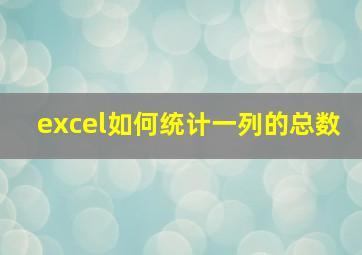 excel如何统计一列的总数